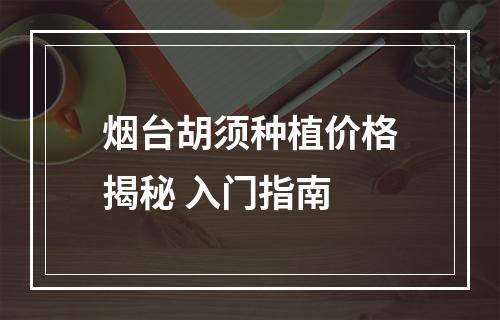 烟台胡须种植价格揭秘 入门指南